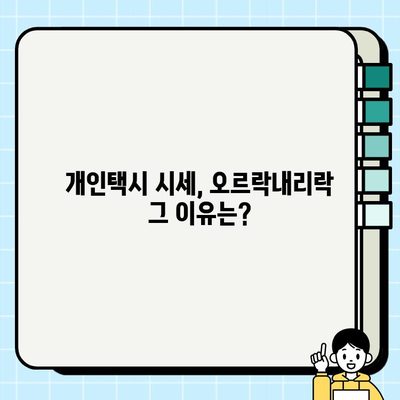 개인택시 시세, 오르락내리락
그 이유는?